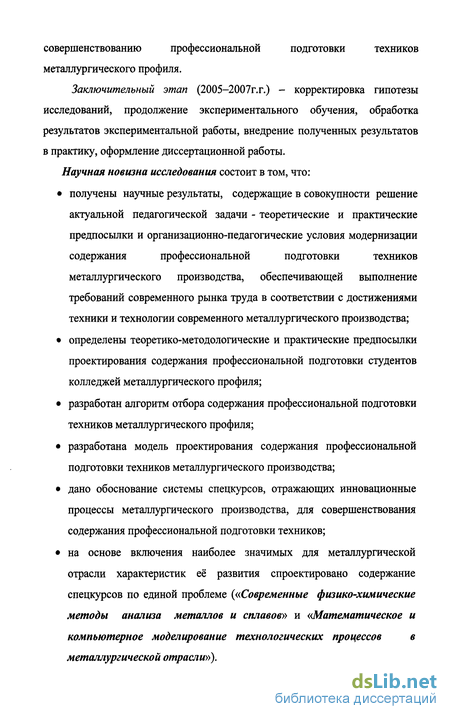 совершенствованию профессиональной подготовки техников металлургического профиля.

Заключительный этап (2005–2007г.г.) – корректировка гипотезы исследований, продолжение экспериментального обучения, обработка результатов экспериментальной работы, внедрение полученных результатов в практику, оформление диссертационной работы.

Научная новизна исследования состоит в том, что:

• получены научные результаты, содержащие в совокупности решение актуальной педагогической задачи - теоретические и практические предпосылки и организационно-педагогические условия модернизации содержания профессиональной подготовки техников металлургического производства, обеспечивающей выполнение требований современного рынка труда в соответствии с достижениями техники и технологии современного металлургического производства;

• определены теоретико-методологические и практические предпосылки проектирования содержания профессиональной подготовки студентов колледжей металлургического профиля;

• разработан алгоритм отбора содержания профессиональной подготовки техников металлургического профиля;

• разработана модель проектирования содержания профессиональной подготовки техников металлургического производства;

• дано обоснование системы спецкурсов, отражающих инновационные процессы металлургического производства, для совершенствования содержания профессиональной подготовки техников;

• на основе включения наиболее значимых для металлургической отрасли характеристик её развития спроектировано содержание спецкурсов по единой проблеме («Современные физико-химические методы анализа металлов и сплавов» и «Математическое и компьютерное моделирование технологических процессов в металлургической отрасли»).

dsLib.net
библиотека диссертаций